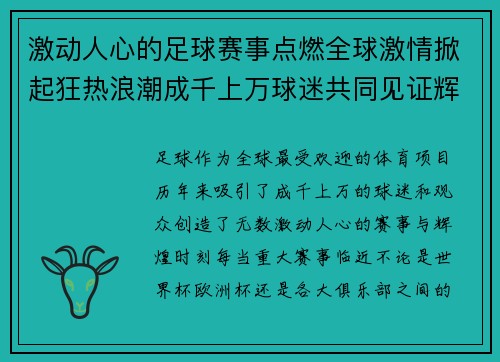 激动人心的足球赛事点燃全球激情掀起狂热浪潮成千上万球迷共同见证辉

足球作为全球最受欢迎的体育项目历年来吸引了成千上万的球迷和观众创造了无数激动人心的赛事与辉煌时刻每当重大赛事临近不论是世界杯欧洲杯还是各大俱乐部之间的